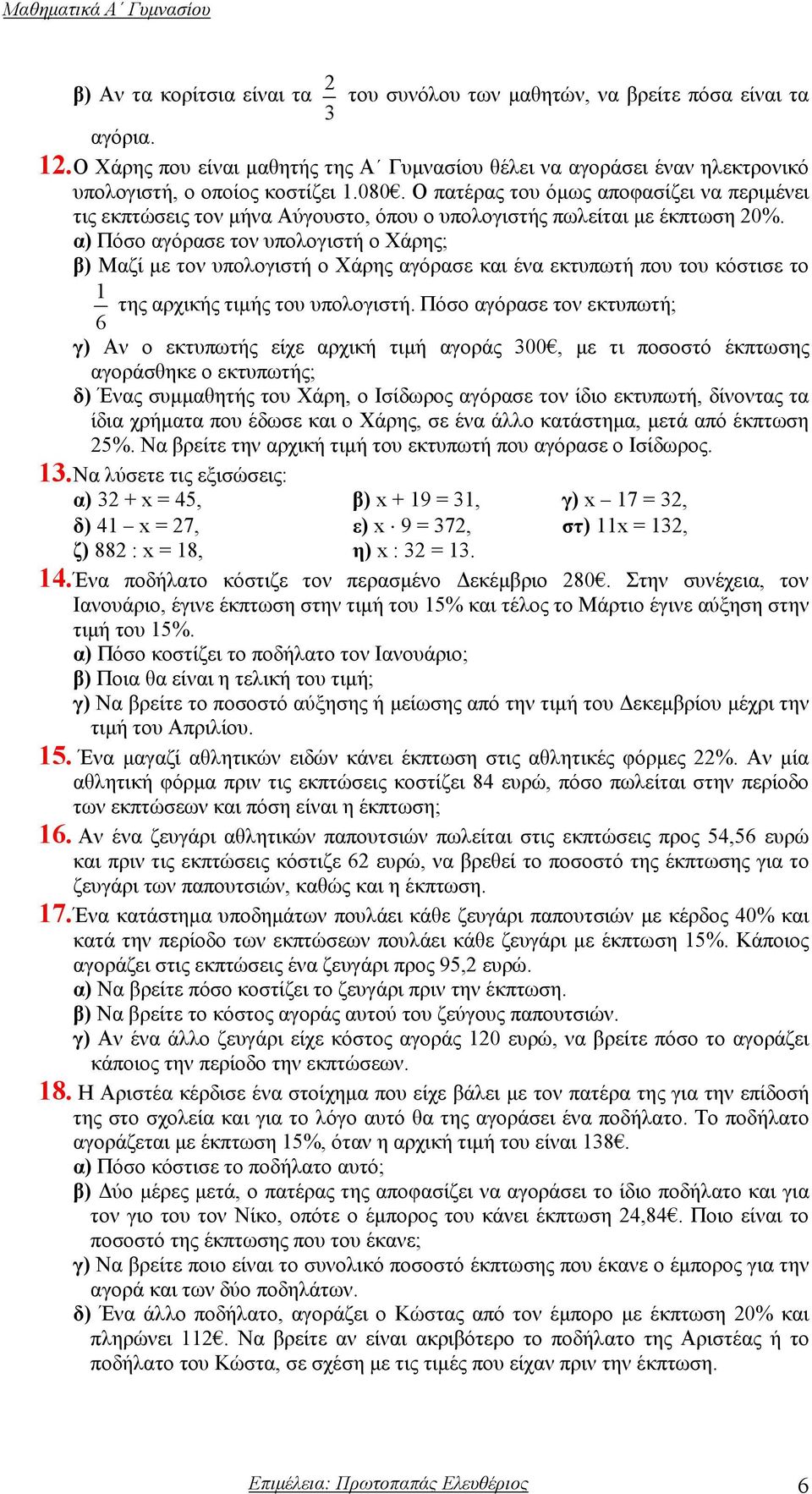 Μαθηματικά Α΄ Γυμνασίου

β) Αν τα κορίτσια είναι τα $\frac{2}{3}$ του συνόλου των μαθητών, να βρείτε πόσα είναι τα αγόρια.

12. Ο Χάρης που είναι μαθητής της Α΄ Γυμνασίου θέλει να αγοράσει έναν ηλεκτρονικό υπολογιστή, ο οποίος κοστίζει 1.080€. Ο πατέρας του όμως αποφασίζει να περιμένει τις εκπτώσεις τον μήνα Αύγουστο, όπου ο υπολογιστής πωλείται με έκπτωση 20%.
α) Πόσο αγόρασε τον υπολογιστή ο Χάρης;
β) Μαζί με τον υπολογιστή ο Χάρης αγόρασε και ένα εκτυπωτή που του κόστισε το $\frac{1}{6}$ της αρχικής τιμής του υπολογιστή. Πόσο αγόρασε τον εκτυπωτή;
γ) Αν ο εκτυπωτής είχε αρχική τιμή αγοράς 300€, με τι ποσοστό έκπτωσης αγοράσθηκε ο εκτυπωτής;
δ) Ένας συμμαθητής του Χάρη, ο Ισίδωρος αγόρασε τον ίδιο εκτυπωτή, δίνοντας τα ίδια χρήματα που έδωσε και ο Χάρης, σε ένα άλλο κατάστημα, μετά από έκπτωση 25%. Να βρείτε την αρχική τιμή του εκτυπωτή που αγόρασε ο Ισίδωρος.

13. Να λύσετε τις εξισώσεις:
α) $32 + x = 45$, β) $x + 19 = 31$, γ) $x - 17 = 32$,
δ) $41 - x = 27$, ε) $x \cdot 9 = 372$, στ) $11x = 132$,
ζ) $882 : x = 18$, η) $x : 32 = 13$.

14. Ένα ποδήλατο κόστιζε τον περασμένο Δεκέμβριο 280€. Στην συνέχεια, τον Ιανουάριο, έγινε έκπτωση στην τιμή του 15% και τέλος το Μάρτιο έγινε αύξηση στην τιμή του 15%.
α) Πόσο κοστίζει το ποδήλατο τον Ιανουάριο;
β) Ποια θα είναι η τελική του τιμή;
γ) Να βρείτε το ποσοστό αύξησης ή μείωσης από την τιμή του Δεκεμβρίου μέχρι την τιμή του Απριλίου.

15. Ένα μαγαζί αθλητικών ειδών κάνει έκπτωση στις αθλητικές φόρμες 22%. Αν μία αθλητική φόρμα πριν τις εκπτώσεις κοστίζει 84 ευρώ, πόσο πωλείται στην περίοδο των εκπτώσεων και πόση είναι η έκπτωση;

16. Αν ένα ζευγάρι αθλητικών παπουτσιών πωλείται στις εκπτώσεις προς 54,56 ευρώ και πριν τις εκπτώσεις κόστιζε 62 ευρώ, να βρεθεί το ποσοστό της έκπτωσης για το ζευγάρι των παπουτσιών, καθώς και η έκπτωση.

17. Ένα κατάστημα υποδημάτων πουλάει κάθε ζευγάρι παπουτσιών με κέρδος 40% και κατά την περίοδο των εκπτώσεων πουλάει κάθε ζευγάρι με έκπτωση 15%. Κάποιος αγοράζει στις εκπτώσεις ένα ζευγάρι προς 95,2 ευρώ.
α) Να βρείτε πόσο κοστίζει το ζευγάρι πριν την έκπτωση.
β) Να βρείτε το κόστος αγοράς αυτού του ζεύγους παπουτσιών.
γ) Αν ένα άλλο ζευγάρι είχε κόστος αγοράς 120 ευρώ, να βρείτε πόσο το αγοράζει κάποιος την περίοδο την εκπτώσεων.

18. Η Αριστέα κέρδισε ένα στοίχημα που είχε βάλει με τον πατέρα της για την επίδοσή της στο σχολεία και για το λόγο αυτό θα της αγοράσει ένα ποδήλατο. Το ποδήλατο αγοράζεται με έκπτωση 15%, όταν η αρχική τιμή του είναι 138€.
α) Πόσο κόστισε το ποδήλατο αυτό;
β) Δύο μέρες μετά, ο πατέρας της αποφασίζει να αγοράσει το ίδιο ποδήλατο και για τον γιο του τον Νίκο, οπότε ο έμπορος του κάνει έκπτωση 24,84€. Ποιο είναι το ποσοστό της έκπτωσης που του έκανε;
γ) Να βρείτε ποιο είναι το συνολικό ποσοστό έκπτωσης που έκανε ο έμπορος για την αγορά και των δύο ποδηλάτων.
δ) Ένα άλλο ποδήλατο, αγοράζει ο Κώστας από τον έμπορο με έκπτωση 20% και πληρώνει 112€. Να βρείτε αν είναι ακριβότερο το ποδήλατο της Αριστέας ή το ποδήλατο του Κώστα, σε σχέση με τις τιμές που είχαν πριν την έκπτωση.

Επιμέλεια: Πρωτοπαπάς Ελευθέριος 6